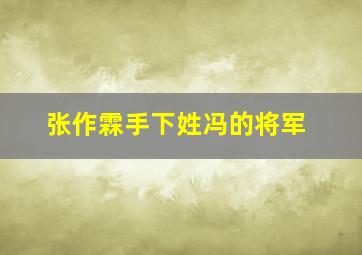 张作霖手下姓冯的将军